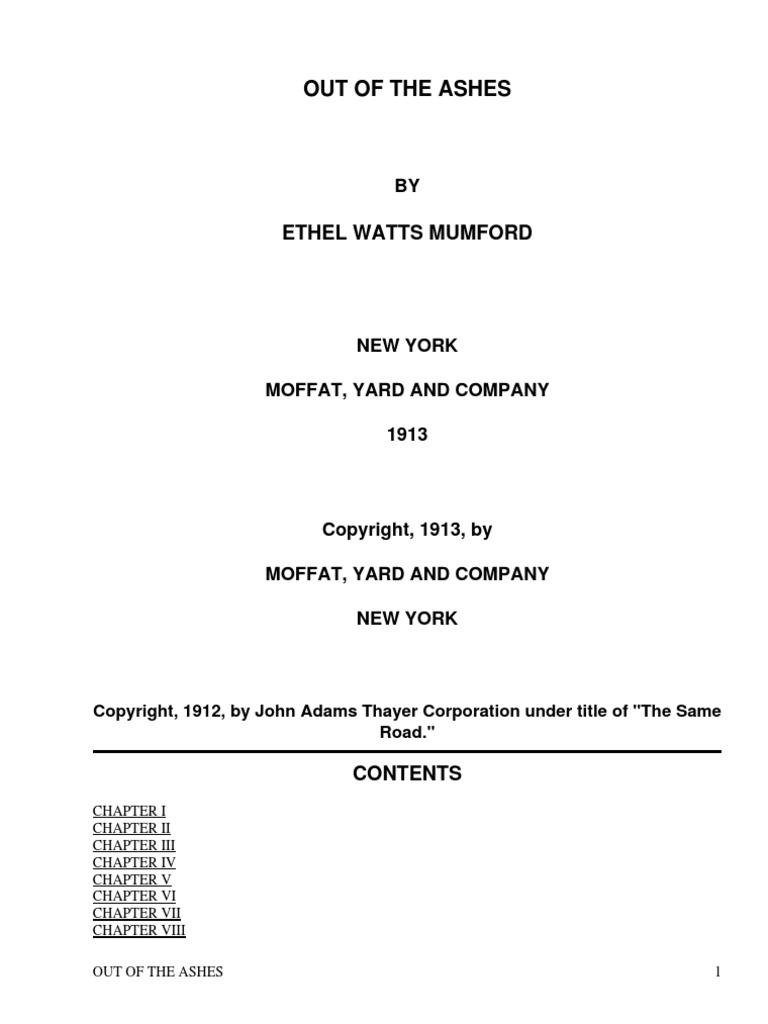 OUT OF THE ASHES

BY

ETHEL WATTS MUMFORD

NEW YORK

MOFFAT, YARD AND COMPANY

1913

Copyright, 1913, by

MOFFAT, YARD AND COMPANY

NEW YORK

Copyright, 1912, by John Adams Thayer Corporation under title of "The Same Road."

CONTENTS

CHAPTER I
CHAPTER II
CHAPTER III
CHAPTER IV
CHAPTER V
CHAPTER VI
CHAPTER VII
CHAPTER VIII

OUT OF THE ASHES

1